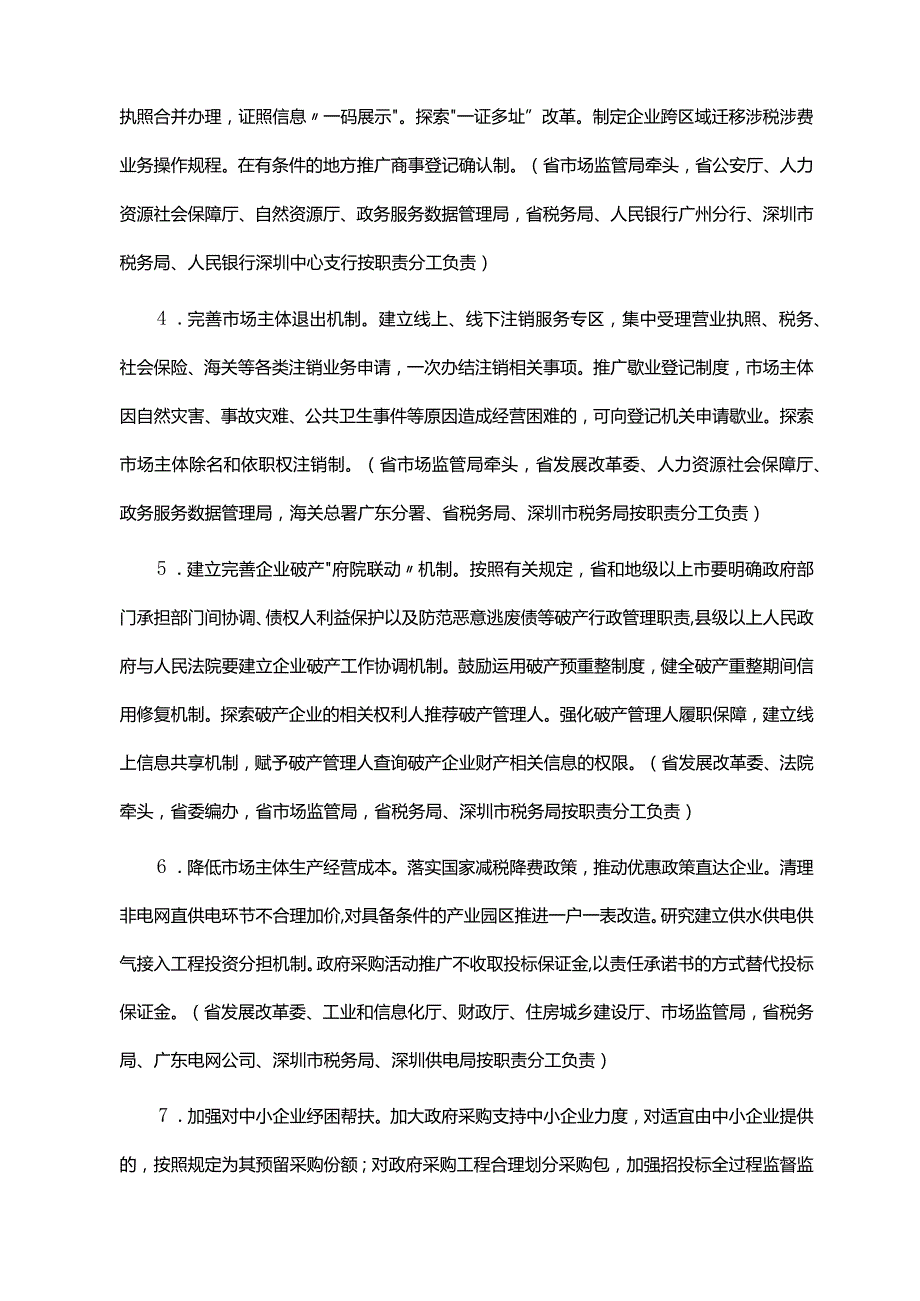 执照合并办理，证照信息〃一码展示"。探索"一证多址”改革。制定企业跨区域迁移涉税涉费业务操作规程。在有条件的地方推广商事登记确认制。（省市场监管局牵头，省公安厅、人力资源社会保障厅、自然资源厅、政务服务数据管理局，省税务局、人民银行广州分行、深圳市税务局、人民银行深圳中心支行按职责分工负责）

4．完善市场主体退出机制。建立线上、线下注销服务专区，集中受理营业执照、税务、社会保险、海关等各类注销业务申请，一次办结注销相关事项。推广歇业登记制度，市场主体因自然灾害、事故灾难、公共卫生事件等原因造成经营困难的，可向登记机关申请歇业。探索市场主体除名和依职权注销制。（省市场监管局牵头，省发展改革委、人力资源社会保障厅、政务服务数据管理局，海关总署广东分署、省税务局、深圳市税务局按职责分工负责）

5．建立完善企业破产"府院联动〃机制。按照有关规定，省和地级以上市要明确政府部门承担部门间协调、债权人利益保护以及防范恶意逃废债等破产行政管理职责,县级以上人民政府与人民法院要建立企业破产工作协调机制。鼓励运用破产预重整制度，健全破产重整期间信用修复机制。探索破产企业的相关权利人推荐破产管理人。强化破产管理人履职保障，建立线上信息共享机制，赋予破产管理人查询破产企业财产相关信息的权限。（省发展改革委、法院牵头，省委编办，省市场监管局，省税务局、深圳市税务局按职责分工负责）

6．降低市场主体生产经营成本。落实国家减税降费政策，推动优惠政策直达企业。清理非电网直供电环节不合理加价,对具备条件的产业园区推进一户一表改造。研究建立供水供电供气接入工程投资分担机制。政府采购活动推广不收取投标保证金,以责任承诺书的方式替代投标保证金。（省发展改革委、工业和信息化厅、财政厅、住房城乡建设厅、市场监管局，省税务局、广东电网公司、深圳市税务局、深圳供电局按职责分工负责）

7．加强对中小企业纾困帮扶。加大政府采购支持中小企业力度，对适宜由中小企业提供的，按照规定为其预留采购份额；对政府采购工程合理划分采购包，加强招投标全过程监督监